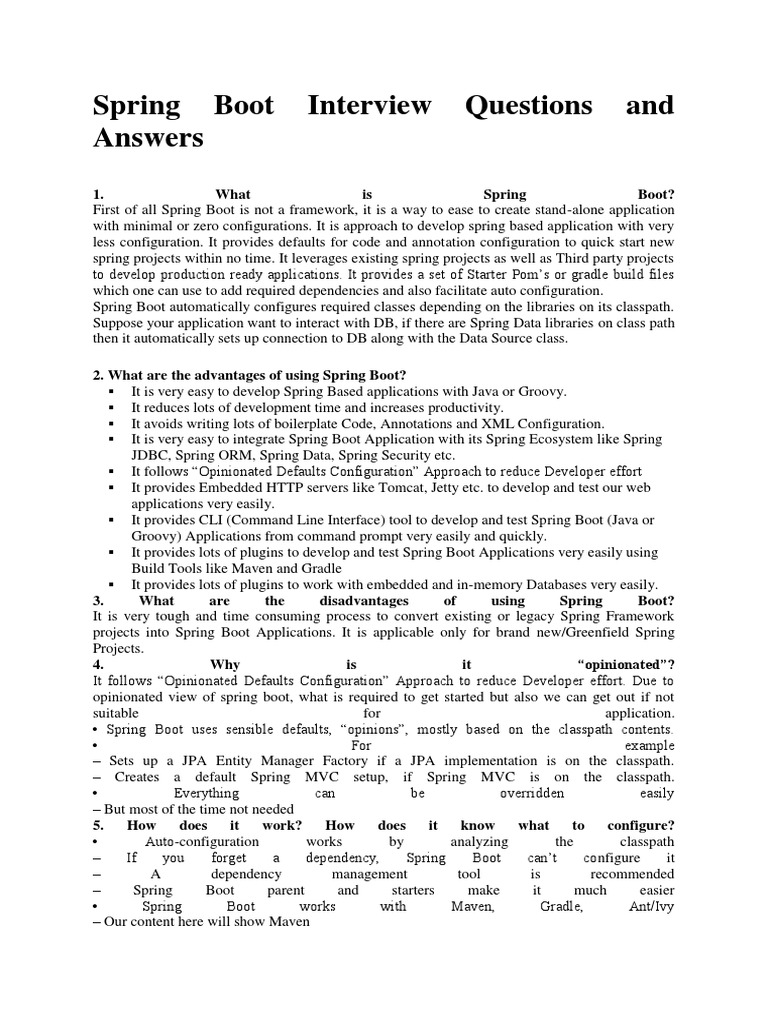 Spring Boot Interview Questions and Answers

1. What is Spring Boot?
First of all Spring Boot is not a framework, it is a way to ease to create stand-alone application with minimal or zero configurations. It is approach to develop spring based application with very less configuration. It provides defaults for code and annotation configuration to quick start new spring projects within no time. It leverages existing spring projects as well as Third party projects to develop production ready applications. It provides a set of Starter Pom's or gradle build files which one can use to add required dependencies and also facilitate auto configuration.
Spring Boot automatically configures required classes depending on the libraries on its classpath. Suppose your application want to interact with DB, if there are Spring Data libraries on class path then it automatically sets up connection to DB along with the Data Source class.

2. What are the advantages of using Spring Boot?
▪ It is very easy to develop Spring Based applications with Java or Groovy.
▪ It reduces lots of development time and increases productivity.
▪ It avoids writing lots of boilerplate Code, Annotations and XML Configuration.
▪ It is very easy to integrate Spring Boot Application with its Spring Ecosystem like Spring JDBC, Spring ORM, Spring Data, Spring Security etc.
▪ It follows "Opinionated Defaults Configuration" Approach to reduce Developer effort
▪ It provides Embedded HTTP servers like Tomcat, Jetty etc. to develop and test our web applications very easily.
▪ It provides CLI (Command Line Interface) tool to develop and test Spring Boot (Java or Groovy) Applications from command prompt very easily and quickly.
▪ It provides lots of plugins to develop and test Spring Boot Applications very easily using Build Tools like Maven and Gradle
▪ It provides lots of plugins to work with embedded and in-memory Databases very easily.
3. What are the disadvantages of using Spring Boot?
It is very tough and time consuming process to convert existing or legacy Spring Framework projects into Spring Boot Applications. It is applicable only for brand new/Greenfield Spring Projects.
4. Why is it "opinionated"?
It follows "Opinionated Defaults Configuration" Approach to reduce Developer effort. Due to opinionated view of spring boot, what is required to get started but also we can get out if not suitable for application.
• Spring Boot uses sensible defaults, "opinions", mostly based on the classpath contents.
• For example
– Sets up a JPA Entity Manager Factory if a JPA implementation is on the classpath.
– Creates a default Spring MVC setup, if Spring MVC is on the classpath.
• Everything can be overridden easily
– But most of the time not needed
5. How does it work? How does it know what to configure?
• Auto-configuration works by analyzing the classpath
– If you forget a dependency, Spring Boot can't configure it
– A dependency management tool is recommended
– Spring Boot parent and starters make it much easier
• Spring Boot works with Maven, Gradle, Ant/Ivy
– Our content here will show Maven